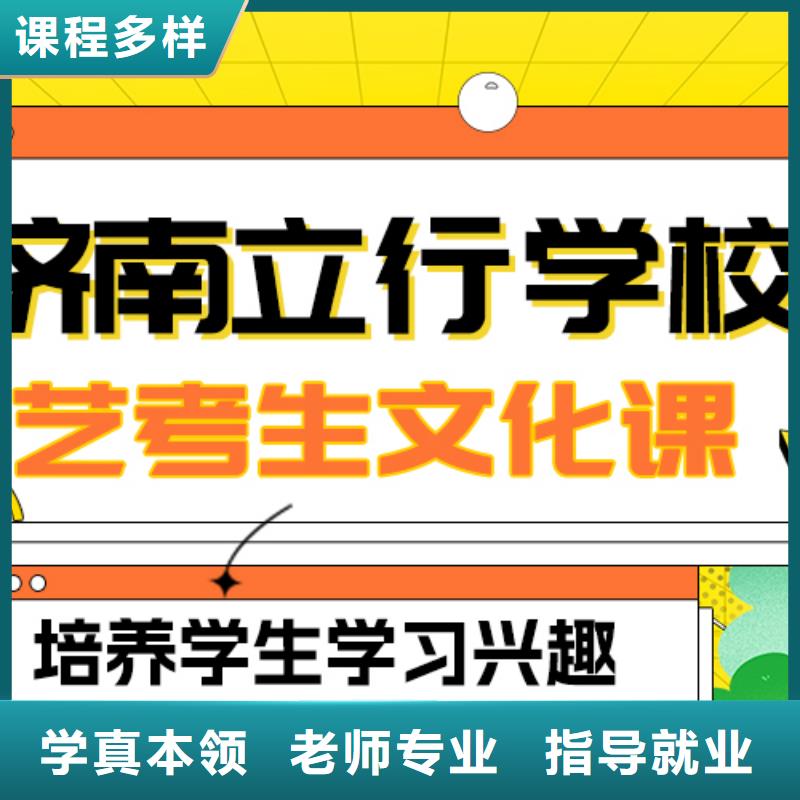 课程多样

济南立行学校

艺考生文化课

培养学生学习兴趣

学真本领 老师专业 指导就业